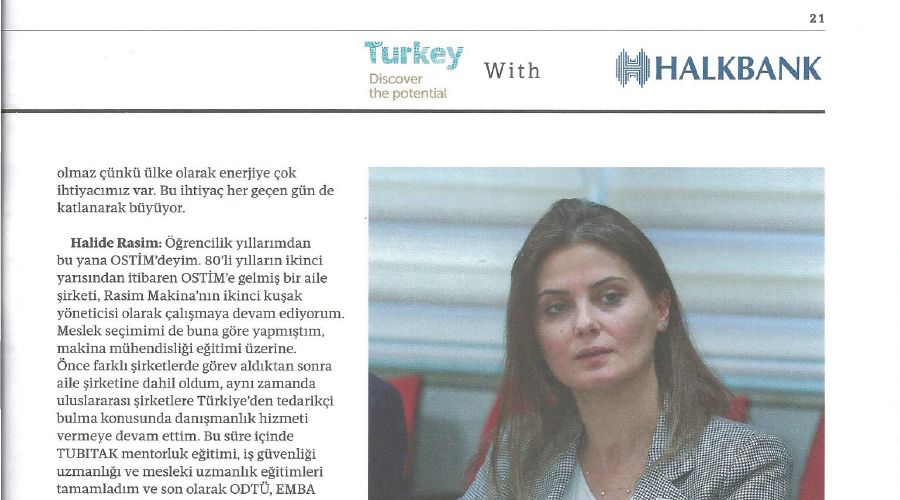 21

Turkey
Discover the potential

With

HALKBANK

olmaz çünkü ülke olarak enerjiye çok ihtiyacımız var. Bu ihtiyaç her geçen gün de katlanarak büyüyor.

Halide Rasim: Öğrencilik yıllarımdan bu yana OSTİM'deyim. 80'li yılların ikinci yarısından itibaren OSTİM'e gelmiş bir aile şirketi, Rasim Makina'nın ikinci kuşak yöneticisi olarak çalışmaya devam ediyorum. Meslek seçimimi de buna göre yapmıştım, makina mühendisliği eğitimi üzerine. Önce farklı şirketlerde görev aldıktan sonra aile şirketine dahil oldum, aynı zamanda uluslararası şirketlere Türkiye'den tedarikçi bulma konusunda danışmanlık hizmeti vermeye devam ettim. Bu süre içinde TUBITAK mentorluk eğitimi, iş güvenliği uzmanlığı ve mesleki uzmanlık eğitimleri tamamladım ve son olarak ODTÜ, EMBA